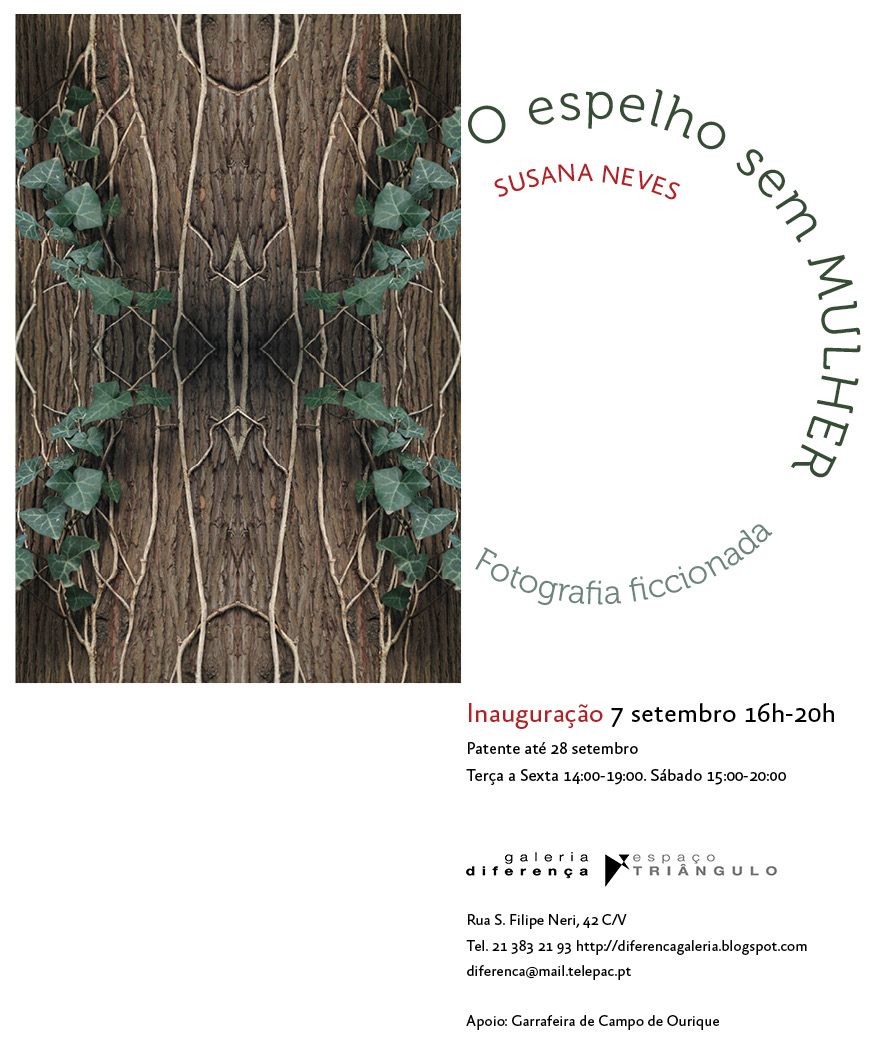 O espelho sem MULHER

SUSANA NEVES

Fotografia ficcionada

Inauguração 7 setembro 16h-20h

Patente até 28 setembro

Terça a Sexta 14:00-19:00. Sábado 15:00-20:00

galeria
diferença

espaço
TRIÂNGULO

Rua S. Filipe Neri, 42 C/V

Tel. 21 383 21 93 http://diferencagaleria.blogspot.com

diferenca@mail.telepac.pt

Apoio: Garrafeira de Campo de Ourique